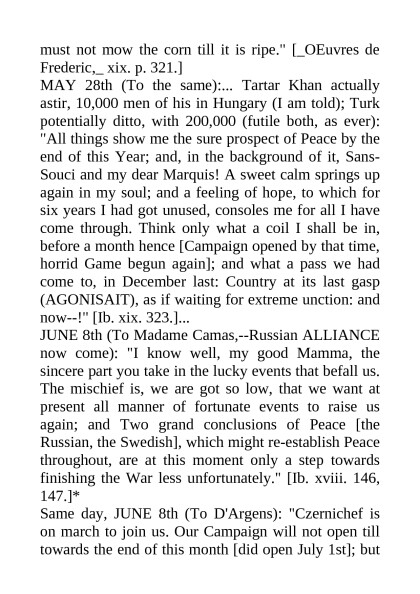 must not mow the corn till it is ripe." [_OEuvres de Frederic,_ xix. p. 321.]
MAY 28th (To the same):... Tartar Khan actually astir, 10,000 men of his in Hungary (I am told); Turk potentially ditto, with 200,000 (futile both, as ever): "All things show me the sure prospect of Peace by the end of this Year; and, in the background of it, Sans-Souci and my dear Marquis! A sweet calm springs up again in my soul; and a feeling of hope, to which for six years I had got unused, consoles me for all I have come through. Think only what a coil I shall be in, before a month hence [Campaign opened by that time, horrid Game begun again]; and what a pass we had come to, in December last: Country at its last gasp (AGONISAIT), as if waiting for extreme unction: and now--!" [Ib. xix. 323.]...
JUNE 8th (To Madame Camas,--Russian ALLIANCE now come): "I know well, my good Mamma, the sincere part you take in the lucky events that befall us. The mischief is, we are got so low, that we want at present all manner of fortunate events to raise us again; and Two grand conclusions of Peace [the Russian, the Swedish], which might re-establish Peace throughout, are at this moment only a step towards finishing the War less unfortunately." [Ib. xviii. 146, 147.]*
Same day, JUNE 8th (To D'Argens): "Czernichef is on march to join us. Our Campaign will not open till towards the end of this month [did open July 1st]; but